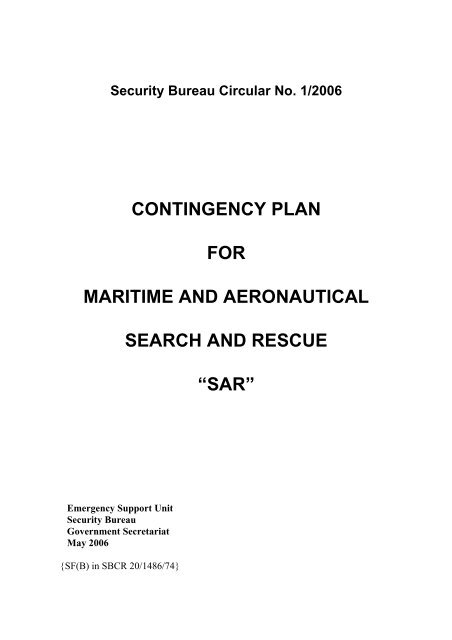 Security Bureau Circular No. 1/2006

CONTINGENCY PLAN

FOR

MARITIME AND AERONAUTICAL

SEARCH AND RESCUE

“SAR”

Emergency Support Unit
Security Bureau
Government Secretariat
May 2006

{SF(B) in SBCR 20/1486/74}